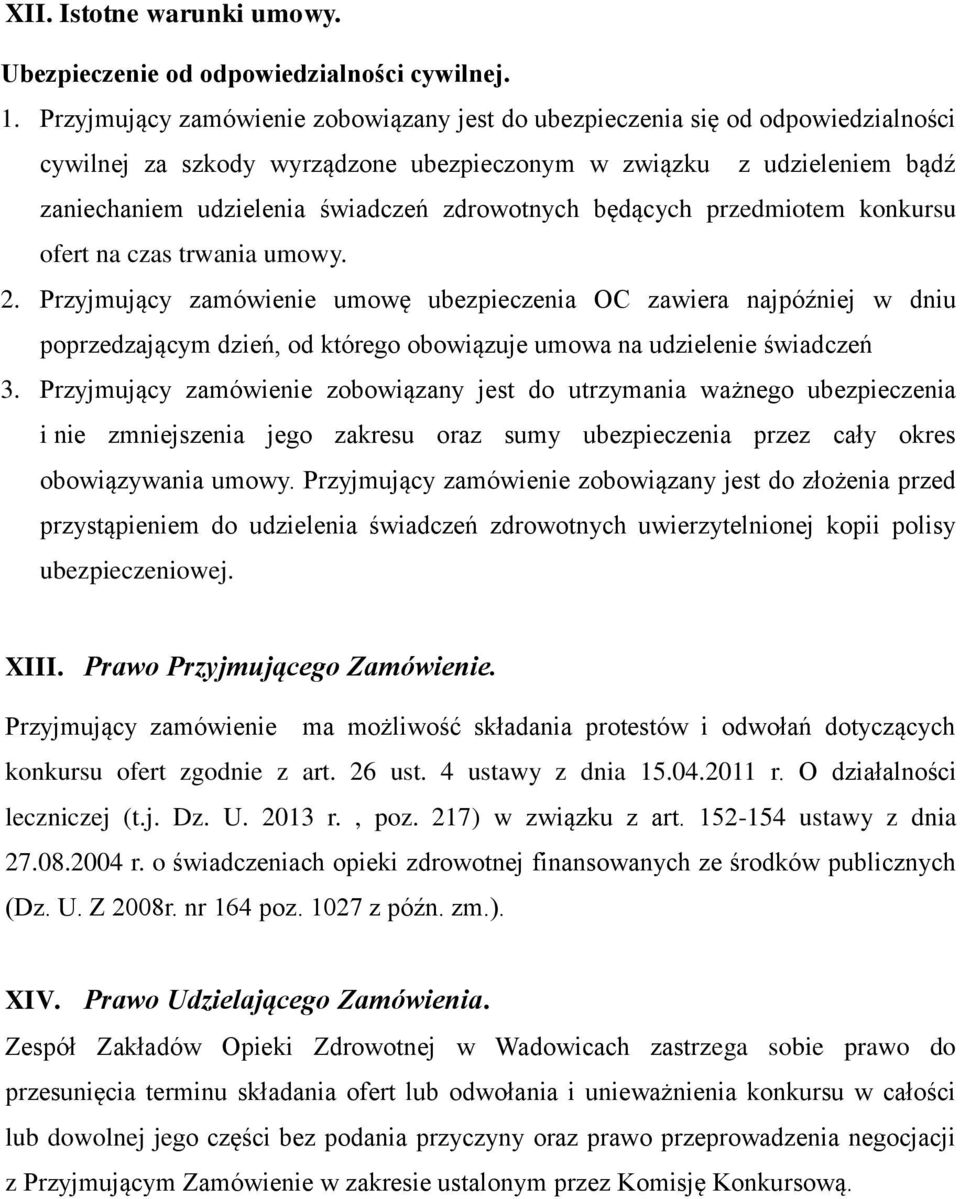 XII. Istotne warunki umowy.

Ubezpieczenie od odpowiedzialności cywilnej.

1. Przyjmujący zamówienie zobowiązany jest do ubezpieczenia się od odpowiedzialności cywilnej za szkody wyrządzone ubezpieczonym w związku z udzieleniem bądź zaniechaniem udzielenia świadczeń zdrowotnych będących przedmiotem konkursu ofert na czas trwania umowy.

2. Przyjmujący zamówienie umowę ubezpieczenia OC zawiera najpóźniej w dniu poprzedzającym dzień, od którego obowiązuje umowa na udzielenie świadczeń

3. Przyjmujący zamówienie zobowiązany jest do utrzymania ważnego ubezpieczenia i nie zmniejszenia jego zakresu oraz sumy ubezpieczenia przez cały okres obowiązywania umowy. Przyjmujący zamówienie zobowiązany jest do złożenia przed przystąpieniem do udzielenia świadczeń zdrowotnych uwierzytelnionej kopii polisy ubezpieczeniowej.

XIII. Prawo Przyjmującego Zamówienie.

Przyjmujący zamówienie ma możliwość składania protestów i odwołań dotyczących konkursu ofert zgodnie z art. 26 ust. 4 ustawy z dnia 15.04.2011 r. O działalności leczniczej (t.j. Dz. U. 2013 r. , poz. 217) w związku z art. 152-154 ustawy z dnia 27.08.2004 r. o świadczeniach opieki zdrowotnej finansowanych ze środków publicznych (Dz. U. Z 2008r. nr 164 poz. 1027 z późn. zm.).

XIV. Prawo Udzielającego Zamówienia.

Zespół Zakładów Opieki Zdrowotnej w Wadowicach zastrzega sobie prawo do przesunięcia terminu składania ofert lub odwołania i unieważnienia konkursu w całości lub dowolnej jego części bez podania przyczyny oraz prawo przeprowadzenia negocjacji z Przyjmującym Zamówienie w zakresie ustalonym przez Komisję Konkursową.